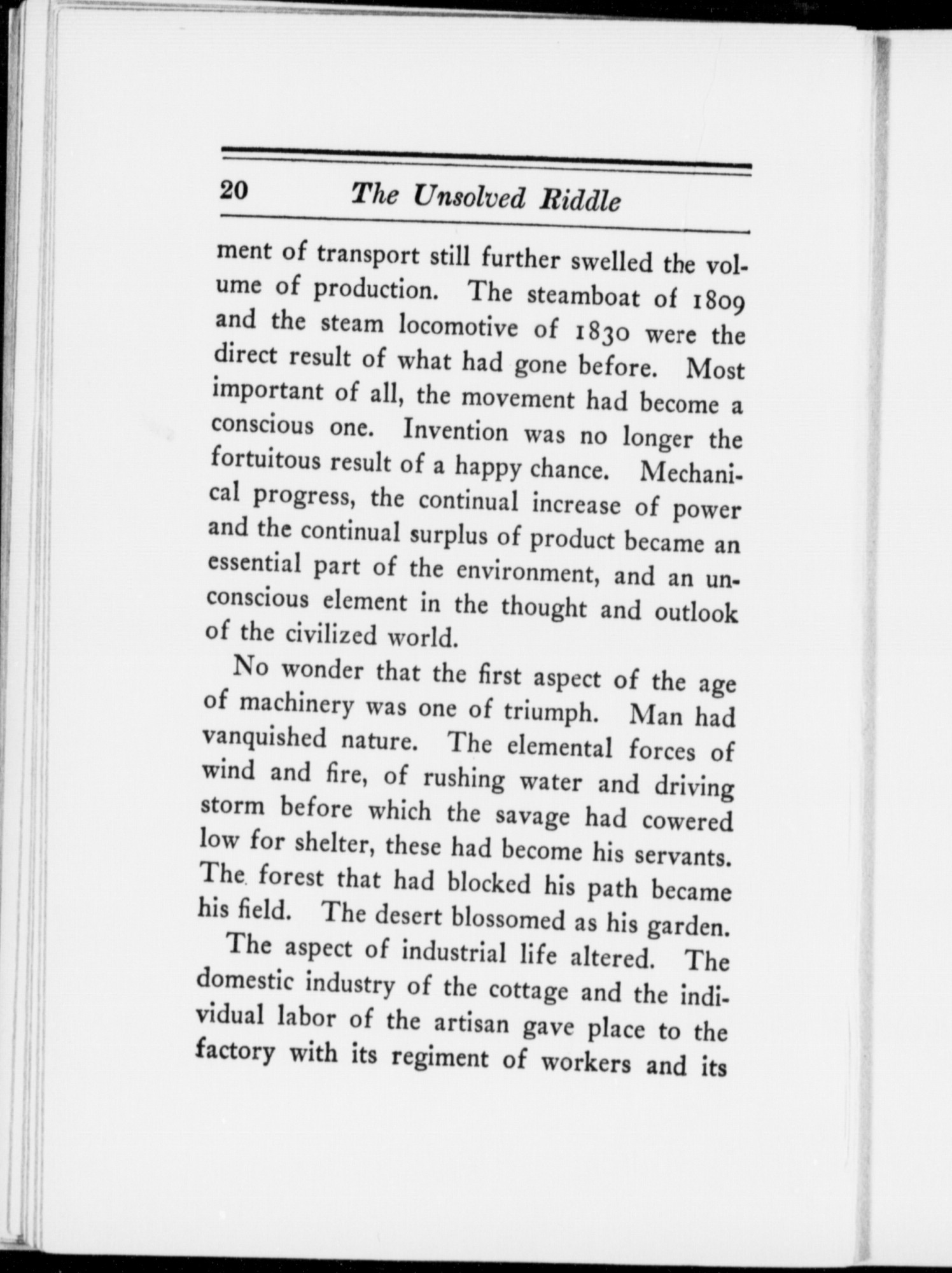 20 The Unsolved Riddle

ment of transport still further swelled the volume of production. The steamboat of 1809 and the steam locomotive of 1830 were the direct result of what had gone before. Most important of all, the movement had become a conscious one. Invention was no longer the fortuitous result of a happy chance. Mechanical progress, the continual increase of power and the continual surplus of product became an essential part of the environment, and an unconscious element in the thought and outlook of the civilized world.

No wonder that the first aspect of the age of machinery was one of triumph. Man had vanquished nature. The elemental forces of wind and fire, of rushing water and driving storm before which the savage had cowered low for shelter, these had become his servants. The forest that had blocked his path became his field. The desert blossomed as his garden.

The aspect of industrial life altered. The domestic industry of the cottage and the individual labor of the artisan gave place to the factory with its regiment of workers and its